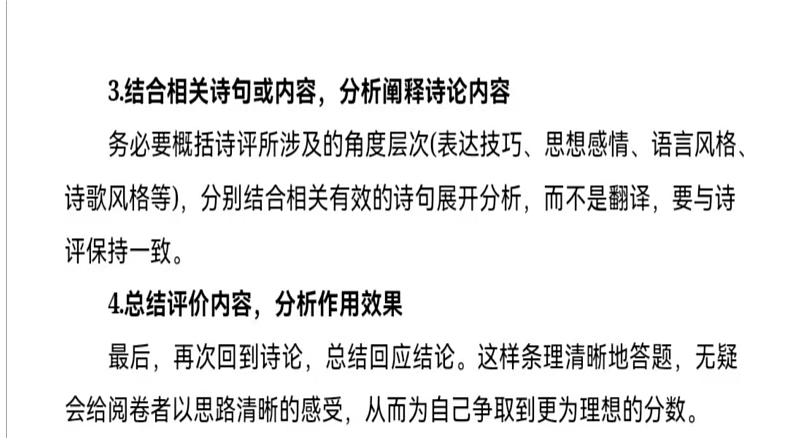 3.结合相关诗句或内容，分析阐释诗论内容

务必要概括诗评所涉及的角度层次(表达技巧、思想感情、语言风格、诗歌风格等)，分别结合相关有效的诗句展开分析，而不是翻译，要与诗评保持一致。

4.总结评价内容，分析作用效果

最后，再次回到诗论，总结回应结论。这样条理清晰地答题，无疑会给阅卷者以思路清晰的感受，从而为自己争取到更为理想的分数。